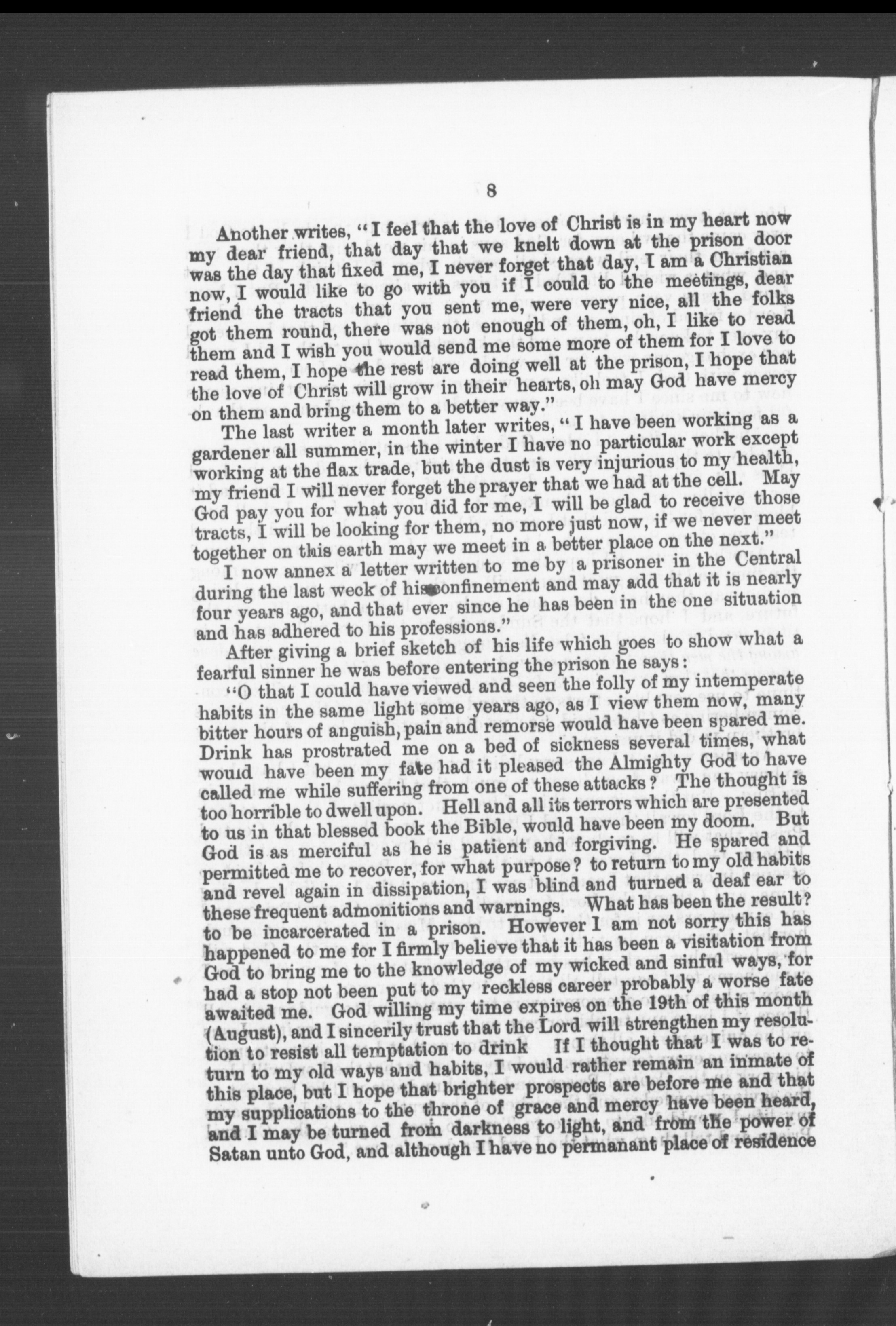 8

Another writes, "I feel that the love of Christ is in my heart now my dear friend, that day that we knelt down at the prison door was the day that fixed me, I never forget that day, I am a Christian now, I would like to go with you if I could to the meetings, dear friend the tracts that you sent me, were very nice, all the folks got them round, there was not enough of them, oh, I like to read them and I wish you would send me some more of them for I love to read them, I hope the rest are doing well at the prison, I hope that the love of Christ will grow in their hearts, oh may God have mercy on them and bring them to a better way."

The last writer a month later writes, "I have been working as a gardener all summer, in the winter I have no particular work except working at the flax trade, but the dust is very injurious to my health, my friend I will never forget the prayer that we had at the cell. May God pay you for what you did for me, I will be glad to receive those tracts, I will be looking for them, no more just now, if we never meet together on this earth may we meet in a better place on the next."

I now annex a letter written to me by a prisoner in the Central during the last week of his confinement and may add that it is nearly four years ago, and that ever since he has been in the one situation and has adhered to his professions."

After giving a brief sketch of his life which goes to show what a fearful sinner he was before entering the prison he says:

"O that I could have viewed and seen the folly of my intemperate habits in the same light some years ago, as I view them now, many bitter hours of anguish, pain and remorse would have been spared me. Drink has prostrated me on a bed of sickness several times, what would have been my fate had it pleased the Almighty God to have called me while suffering from one of these attacks? The thought is too horrible to dwell upon. Hell and all its terrors which are presented to us in that blessed book the Bible, would have been my doom. But God is as merciful as he is patient and forgiving. He spared and permitted me to recover, for what purpose? to return to my old habits and revel again in dissipation, I was blind and turned a deaf ear to these frequent admonitions and warnings. What has been the result? to be incarcerated in a prison. However I am not sorry this has happened to me for I firmly believe that it has been a visitation from God to bring me to the knowledge of my wicked and sinful ways, for had a stop not been put to my reckless career probably a worse fate awaited me. God willing my time expires on the 19th of this month (August), and I sincerily trust that the Lord will strengthen my resolution to resist all temptation to drink If I thought that I was to return to my old ways and habits, I would rather remain an inmate of this place, but I hope that brighter prospects are before me and that my supplications to the throne of grace and mercy have been heard, and I may be turned from darkness to light, and from the power of Satan unto God, and although I have no permanant place of residence